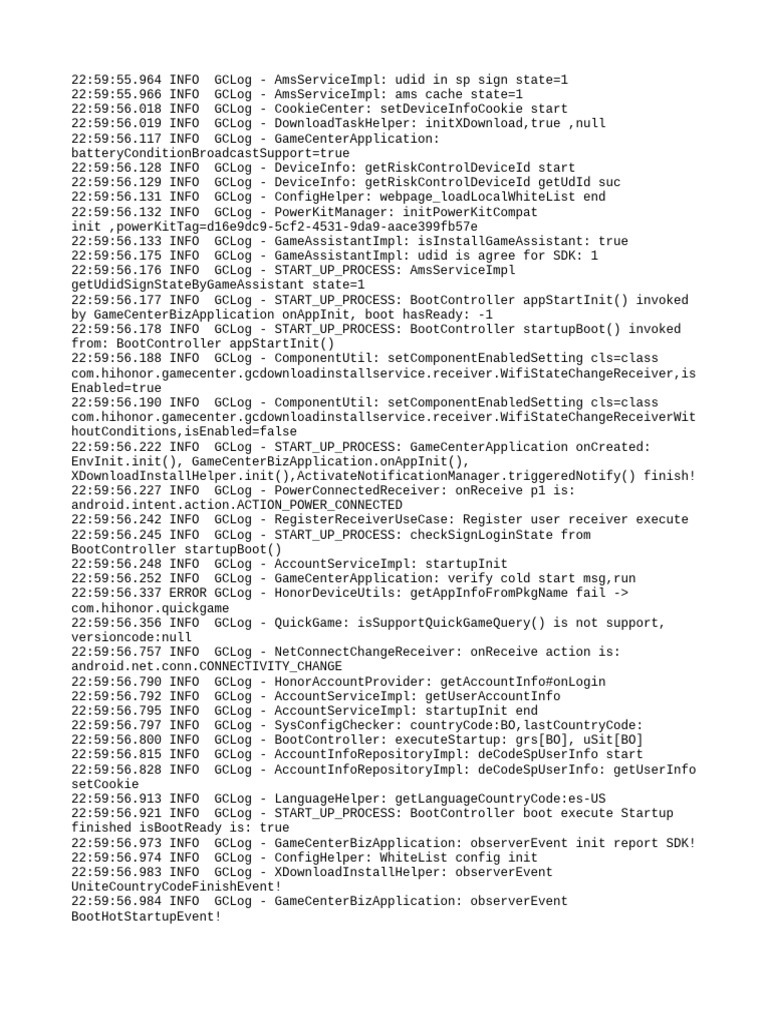 22:59:55.964 INFO  GCLog - AmsServiceImpl: udid in sp sign state=1
22:59:55.966 INFO  GCLog - AmsServiceImpl: ams cache state=1
22:59:56.018 INFO  GCLog - CookieCenter: setDeviceInfoCookie start
22:59:56.019 INFO  GCLog - DownloadTaskHelper: initXDownload,true ,null
22:59:56.117 INFO  GCLog - GameCenterApplication: batteryConditionBroadcastSupport=true
22:59:56.128 INFO  GCLog - DeviceInfo: getRiskControlDeviceId start
22:59:56.129 INFO  GCLog - DeviceInfo: getRiskControlDeviceId getUdId suc
22:59:56.131 INFO  GCLog - ConfigHelper: webpage_loadLocalWhiteList end
22:59:56.132 INFO  GCLog - PowerKitManager: initPowerKitCompat init ,powerKitTag=d16e9dc9-5cf2-4531-9da9-aace399fb57e
22:59:56.133 INFO  GCLog - GameAssistantImpl: isInstallGameAssistant: true
22:59:56.175 INFO  GCLog - GameAssistantImpl: udid is agree for SDK: 1
22:59:56.176 INFO  GCLog - START_UP_PROCESS: AmsServiceImpl getUdidSignStateByGameAssistant state=1
22:59:56.177 INFO  GCLog - START_UP_PROCESS: BootController appStartInit() invoked by GameCenterBizApplication onAppInit, boot hasReady: -1
22:59:56.178 INFO  GCLog - START_UP_PROCESS: BootController startupBoot() invoked from: BootController appStartInit()
22:59:56.188 INFO  GCLog - ComponentUtil: setComponentEnabledSetting cls=class com.hihonor.gamecenter.gcdownloadinstallservice.receiver.WifiStateChangeReceiver,isEnabled=true
22:59:56.190 INFO  GCLog - ComponentUtil: setComponentEnabledSetting cls=class com.hihonor.gamecenter.gcdownloadinstallservice.receiver.WifiStateChangeReceiverWithoutConditions,isEnabled=false
22:59:56.222 INFO  GCLog - START_UP_PROCESS: GameCenterApplication onCreated: EnvInit.init(), GameCenterBizApplication.onAppInit(), XDownloadInstallHelper.init(),ActivateNotificationManager.triggeredNotify() finish!
22:59:56.227 INFO  GCLog - PowerConnectedReceiver: onReceive p1 is: android.intent.action.ACTION_POWER_CONNECTED
22:59:56.242 INFO  GCLog - RegisterReceiverUseCase: Register user receiver execute
22:59:56.245 INFO  GCLog - START_UP_PROCESS: checkSignLoginState from BootController startupBoot()
22:59:56.248 INFO  GCLog - AccountServiceImpl: startupInit
22:59:56.252 INFO  GCLog - GameCenterApplication: verify cold start msg,run
22:59:56.337 ERROR GCLog - HonorDeviceUtils: getAppInfoFromPkgName fail -> com.hihonor.quickgame
22:59:56.356 INFO  GCLog - QuickGame: isSupportQuickGameQuery() is not support, versioncode:null
22:59:56.757 INFO  GCLog - NetConnectChangeReceiver: onReceive action is: android.net.conn.CONNECTIVITY_CHANGE
22:59:56.790 INFO  GCLog - HonorAccountProvider: getAccountInfo#onLogin
22:59:56.792 INFO  GCLog - AccountServiceImpl: getUserAccountInfo
22:59:56.795 INFO  GCLog - AccountServiceImpl: startupInit end
22:59:56.797 INFO  GCLog - SysConfigChecker: countryCode:BO,lastCountryCode:
22:59:56.800 INFO  GCLog - BootController: executeStartup: grs[BO], uSit[BO]
22:59:56.815 INFO  GCLog - AccountInfoRepositoryImpl: deCodeSpUserInfo start
22:59:56.828 INFO  GCLog - AccountInfoRepositoryImpl: deCodeSpUserInfo: getUserInfo setCookie
22:59:56.913 INFO  GCLog - LanguageHelper: getLanguageCountryCode:es-US
22:59:56.921 INFO  GCLog - START_UP_PROCESS: BootController boot execute Startup finished isBootReady is: true
22:59:56.973 INFO  GCLog - GameCenterBizApplication: observerEvent init report SDK!
22:59:56.974 INFO  GCLog - ConfigHelper: WhiteList config init
22:59:56.983 INFO  GCLog - XDownloadInstallHelper: observerEvent UniteCountryCodeFinishEvent!
22:59:56.984 INFO  GCLog - GameCenterBizApplication: observerEvent BootHotStartupEvent!